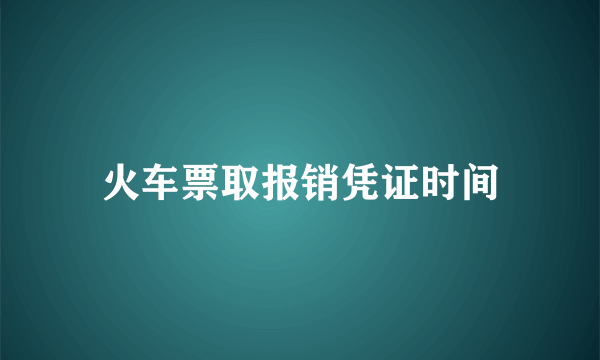 火车票取报销凭证时间